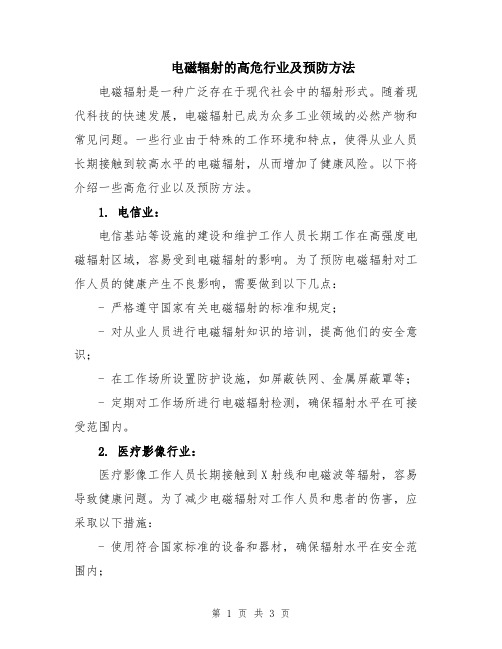 电磁辐射的高危行业及预防方法

电磁辐射是一种广泛存在于现代社会中的辐射形式。随着现代科技的快速发展，电磁辐射已成为众多工业领域的必然产物和常见问题。一些行业由于特殊的工作环境和特点，使得从业人员长期接触到较高水平的电磁辐射，从而增加了健康风险。以下将介绍一些高危行业以及预防方法。

1. 电信业：

电信基站等设施的建设和维护工作人员长期工作在高强度电磁辐射区域，容易受到电磁辐射的影响。为了预防电磁辐射对工作人员的健康产生不良影响，需要做到以下几点：

- 严格遵守国家有关电磁辐射的标准和规定；

- 对从业人员进行电磁辐射知识的培训，提高他们的安全意识；

- 在工作场所设置防护设施，如屏蔽铁网、金属屏蔽罩等；

- 定期对工作场所进行电磁辐射检测，确保辐射水平在可接受范围内。

2. 医疗影像行业：

医疗影像工作人员长期接触到X射线和电磁波等辐射，容易导致健康问题。为了减少电磁辐射对工作人员和患者的伤害，应采取以下措施：

- 使用符合国家标准的设备和器材，确保辐射水平在安全范围内；

第 1 页 共 3 页